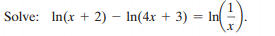 Solve: $\ln(x + 2) - \ln(4x + 3) = \ln\left(\frac{1}{x}\right)$.